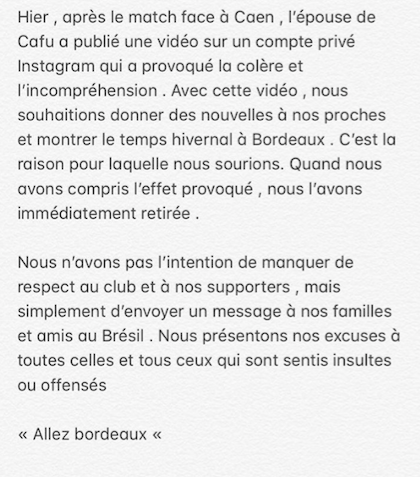 Hier , après le match face à Caen , l'épouse de Cafu a publié une vidéo sur un compte privé Instagram qui a provoqué la colère et l'incompréhension . Avec cette vidéo , nous souhaitions donner des nouvelles à nos proches et montrer le temps hivernal à Bordeaux . C'est la raison pour laquelle nous sourions. Quand nous avons compris l'effet provoqué , nous l'avons immédiatement retirée .

Nous n'avons pas l'intention de manquer de respect au club et à nos supporters , mais simplement d'envoyer un message à nos familles et amis au Brésil . Nous présentons nos excuses à toutes celles et tous ceux qui sont sentis insultes ou offensés

« Allez bordeaux «